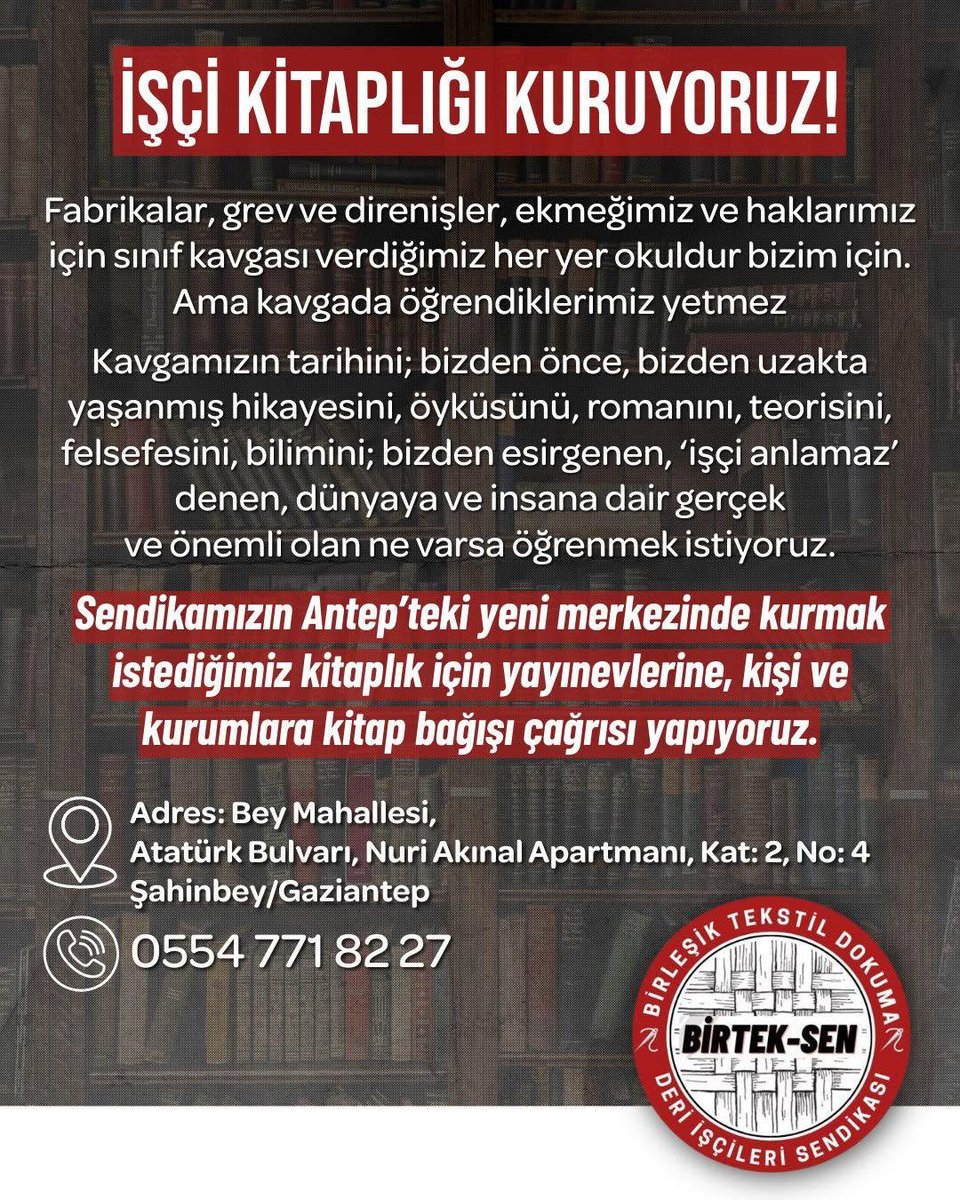 İŞÇİ KİTAPLIĞI KURUYORUZ!

Fabrikalar, grev ve direnişler, ekmeğimiz ve haklarımız için sınıf kavgası verdiğimiz her yer okuldur bizim için. Ama kavgada öğrendiklerimiz yetmez

Kavgamızın tarihini; bizden önce, bizden uzakta yaşanmış hikayesini, öyküsünü, romanını, teorisini, felsefesini, bilimini; bizden esirgenen, 'işçi anlamaz' denen, dünyaya ve insana dair gerçek ve önemli olan ne varsa öğrenmek istiyoruz.

Sendikamızın Antep'teki yeni merkezinde kurmak istediğimiz kitaplık için yayınevlerine, kişi ve kurumlara kitap bağışı çağrısı yapıyoruz.

Adres: Bey Mahallesi,
Atatürk Bulvarı, Nuri Akınal Apartmanı, Kat: 2, No: 4
Şahinbey/Gaziantep

0554 771 82 27

BİRLEŞİK TEKSTİL DOKUMA
BİRTEK-SEN
DERİ İŞÇİLERİ SENDİKASI